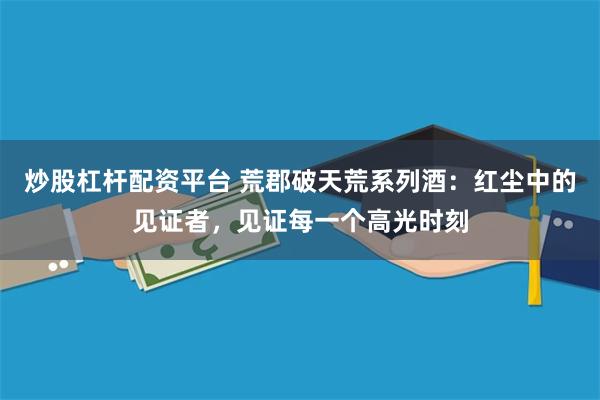 炒股杠杆配资平台 荒郡破天荒系列酒：红尘中的见证者，见证每一个高光时刻